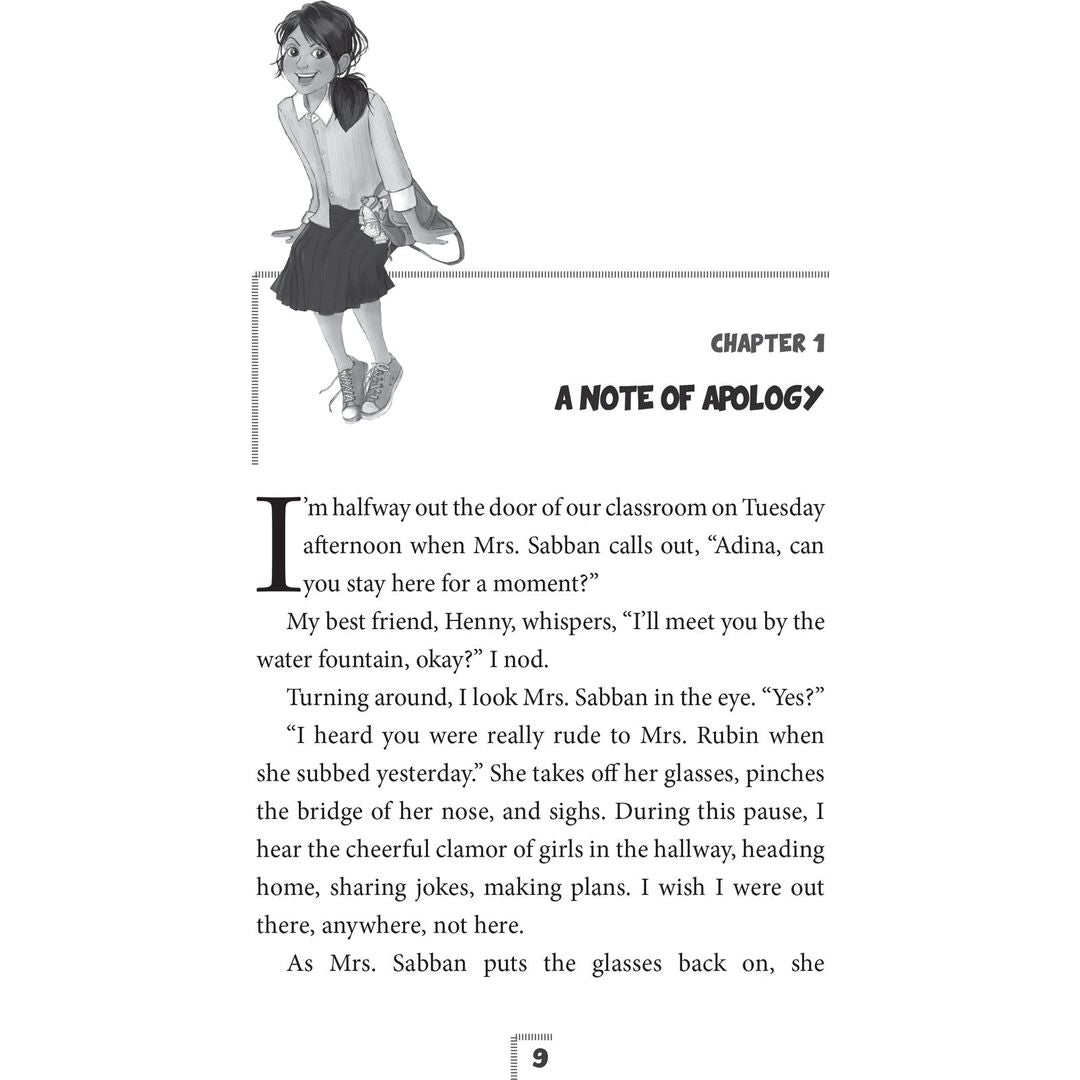 CHAPTER 1

A NOTE OF APOLOGY

I'm halfway out the door of our classroom on Tuesday afternoon when Mrs. Sabban calls out, "Adina, can you stay here for a moment?"

My best friend, Henny, whispers, "I'll meet you by the water fountain, okay?" I nod.

Turning around, I look Mrs. Sabban in the eye. "Yes?"

"I heard you were really rude to Mrs. Rubin when she subbed yesterday." She takes off her glasses, pinches the bridge of her nose, and sighs. During this pause, I hear the cheerful clamor of girls in the hallway, heading home, sharing jokes, making plans. I wish I were out there, anywhere, not here.

As Mrs. Sabban puts the glasses back on, she

9